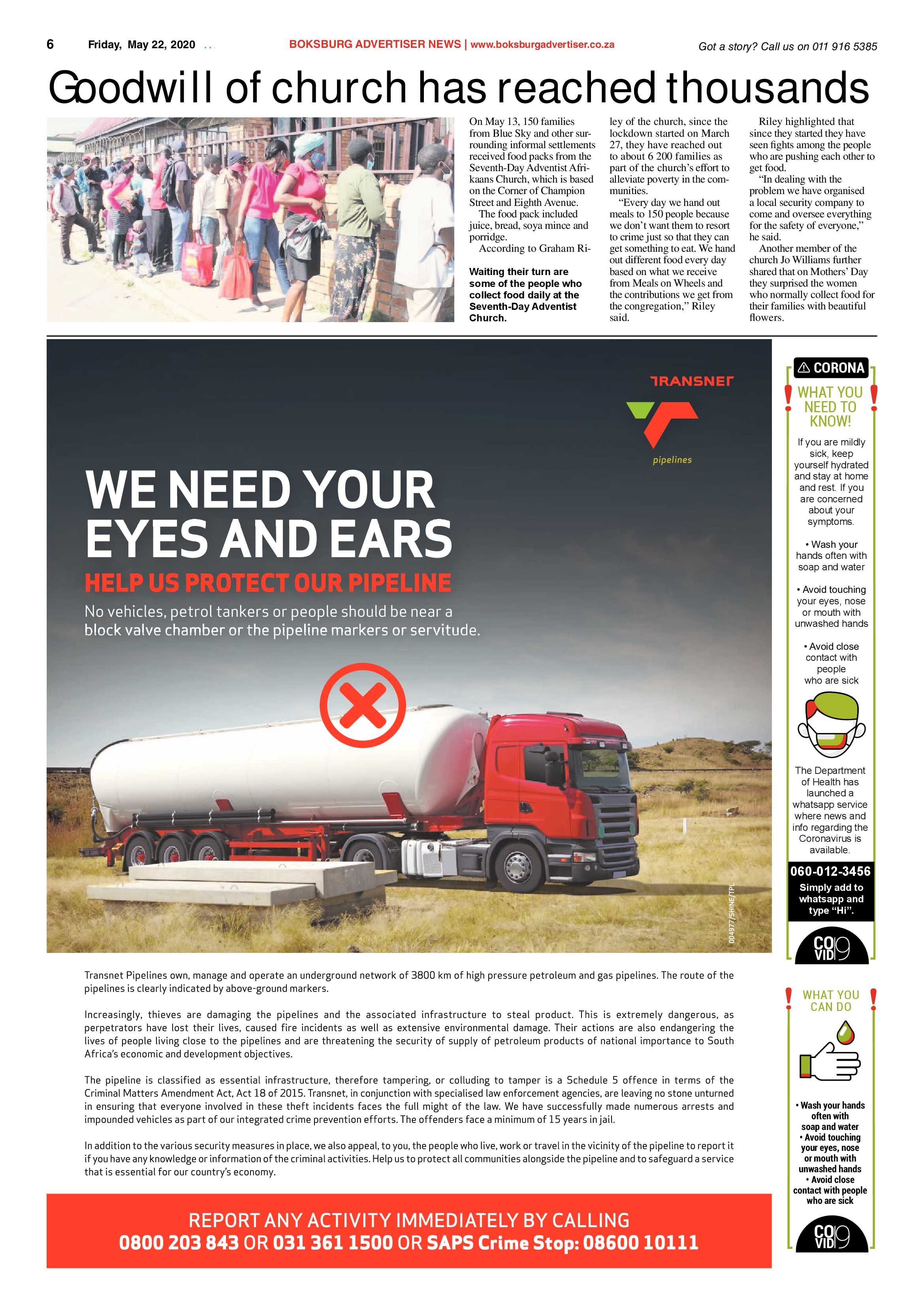 6 Friday, May 22, 2020 BOKSBURG ADVERTISER NEWS | www.boksburgadvertiser.co.za Got a story? Call us on 011 916 5385

Goodwill of church has reached thousands

On May 13, 150 families from Blue Sky and other surrounding informal settlements received food packs from the Seventh-Day Adventist Afrikaans Church, which is based on the Corner of Champion Street and Eighth Avenue.

The food pack included juice, bread, soya mince and porridge.

According to Graham Riley of the church, since the lockdown started on March 27, they have reached out to about 6 200 families as part of the church's effort to alleviate poverty in the communities.

"Every day we hand out meals to 150 people because we don't want them to resort to crime just so that they can get something to eat. We hand out different food every day based on what we receive from Meals on Wheels and the contributions we get from the congregation," Riley said.

Riley highlighted that since they started they have seen fights among the people who are pushing each other to get food.

"In dealing with the problem we have organised a local security company to come and oversee everything for the safety of everyone," he said.

Another member of the church Jo Williams further shared that on Mothers' Day they surprised the women who normally collect food for their families with beautiful flowers.

Waiting their turn are some of the people who collect food daily at the Seventh-Day Adventist Church.

TRANSNET
pipelines

WE NEED YOUR EYES AND EARS
HELP US PROTECT OUR PIPELINE
No vehicles, petrol tankers or people should be near a block valve chamber or the pipeline markers or servitude.

004977/SHINE/TPL

Transnet Pipelines own, manage and operate an underground network of 3800 km of high pressure petroleum and gas pipelines. The route of the pipelines is clearly indicated by above-ground markers.

Increasingly, thieves are damaging the pipelines and the associated infrastructure to steal product. This is extremely dangerous, as perpetrators have lost their lives, caused fire incidents as well as extensive environmental damage. Their actions are also endangering the lives of people living close to the pipelines and are threatening the security of supply of petroleum products of national importance to South Africa's economic and development objectives.

The pipeline is classified as essential infrastructure, therefore tampering, or colluding to tamper is a Schedule 5 offence in terms of the Criminal Matters Amendment Act, Act 18 of 2015. Transnet, in conjunction with specialised law enforcement agencies, are leaving no stone unturned in ensuring that everyone involved in these theft incidents faces the full might of the law. We have successfully made numerous arrests and impounded vehicles as part of our integrated crime prevention efforts. The offenders face a minimum of 15 years in jail.

In addition to the various security measures in place, we also appeal, to you, the people who live, work or travel in the vicinity of the pipeline to report it if you have any knowledge or information of the criminal activities. Help us to protect all communities alongside the pipeline and to safeguard a service that is essential for our country's economy.

REPORT ANY ACTIVITY IMMEDIATELY BY CALLING
0800 203 843 OR 031 361 1500 OR SAPS Crime Stop: 08600 10111

CORONA
WHAT YOU NEED TO KNOW!
If you are mildly sick, keep yourself hydrated and stay at home and rest. If you are concerned about your symptoms.
• Wash your hands often with soap and water
• Avoid touching your eyes, nose or mouth with unwashed hands
• Avoid close contact with people who are sick
The Department of Health has launched a whatsapp service where news and info regarding the Coronavirus is available.
060-012-3456
Simply add to whatsapp and type "Hi".
COVID19

WHAT YOU CAN DO
• Wash your hands often with soap and water
• Avoid touching your eyes, nose or mouth with unwashed hands
• Avoid close contact with people who are sick
COVID19